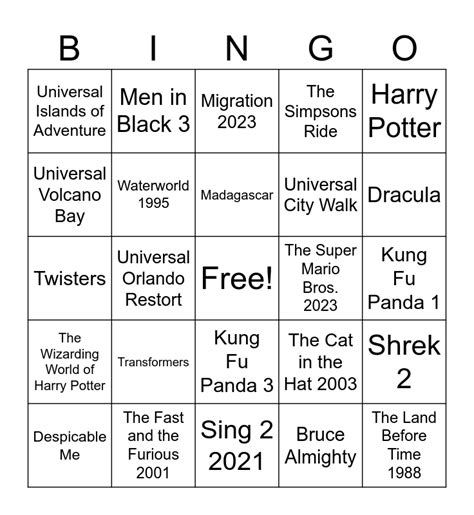 | B | I | N | G | O |
|---|---|---|---|---|
| Universal Islands of Adventure | Men in Black 3 | Migration 2023 | The Simpsons Ride | Harry Potter |
| Universal Volcano Bay | Waterworld 1995 | Madagascar | Universal City Walk | Dracula |
| Twisters | Universal Orlando Restort | Free! | The Super Mario Bros. 2023 | Kung Fu Panda 1 |
| The Wizarding World of Harry Potter | Transformers | Kung Fu Panda 3 | The Cat in the Hat 2003 | Shrek 2 |
| Despicable Me | The Fast and the Furious 2001 | Sing 2 2021 | Bruce Almighty | The Land Before Time 1988 |